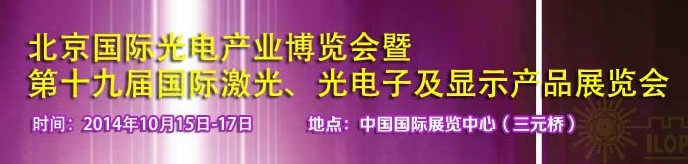 北京国际光电产业博览会暨
第十九届国际激光、光电子及显示产品展览会

时间：2014年10月15日-17日　　地点：中国国际展览中心（三元桥）

ILOP